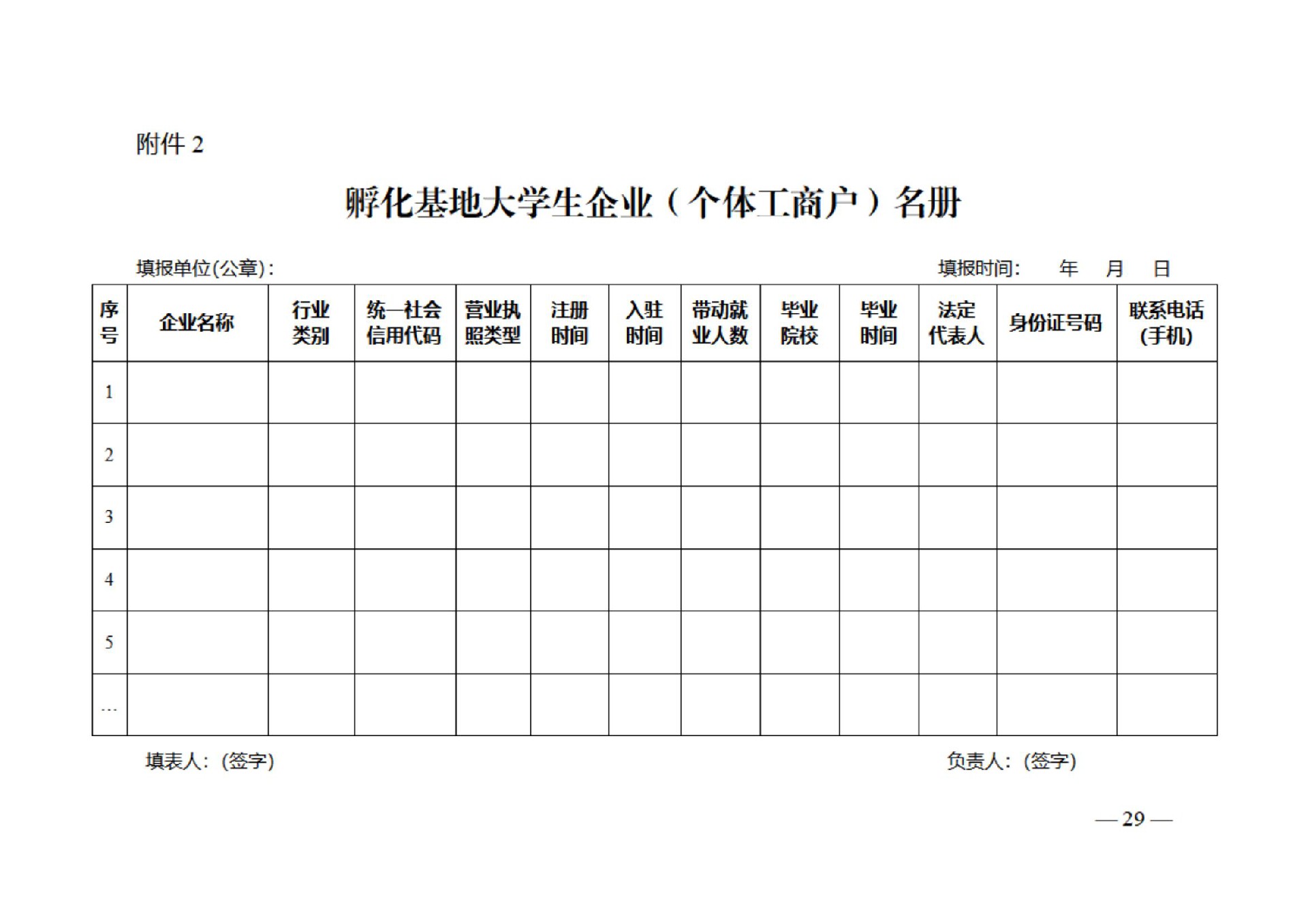 附件 2

孵化基地大学生企业（个体工商户）名册

填报单位(公章)：

填报时间：　年　月　日

| 序号 | 企业名称 | 行业类别 | 统一社会信用代码 | 营业执照类型 | 注册时间 | 入驻时间 | 带动就业人数 | 毕业院校 | 毕业时间 | 法定代表人 | 身份证号码 | 联系电话(手机) |
|---|---|---|---|---|---|---|---|---|---|---|---|---|
| 1 | | | | | | | | | | | | |
| 2 | | | | | | | | | | | | |
| 3 | | | | | | | | | | | | |
| 4 | | | | | | | | | | | | |
| 5 | | | | | | | | | | | | |
| … | | | | | | | | | | | | |

填表人：(签字)

负责人：(签字)

— 29 —